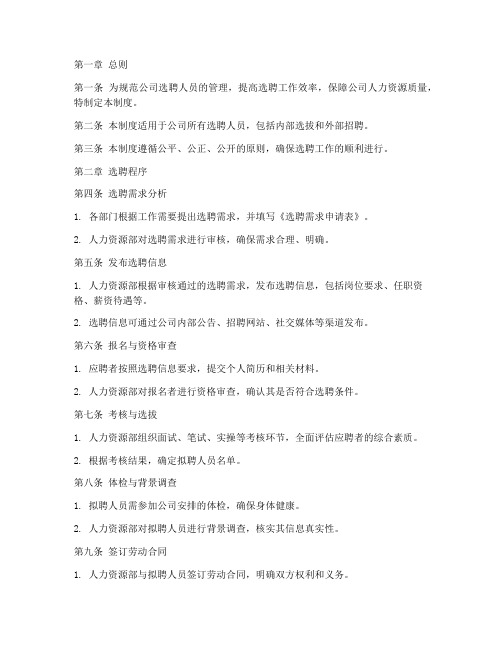 第一章 总则

第一条 为规范公司选聘人员的管理，提高选聘工作效率，保障公司人力资源质量，特制定本制度。

第二条 本制度适用于公司所有选聘人员，包括内部选拔和外部招聘。

第三条 本制度遵循公平、公正、公开的原则，确保选聘工作的顺利进行。

第二章 选聘程序

第四条 选聘需求分析

1. 各部门根据工作需要提出选聘需求，并填写《选聘需求申请表》。

2. 人力资源部对选聘需求进行审核，确保需求合理、明确。

第五条 发布选聘信息

1. 人力资源部根据审核通过的选聘需求，发布选聘信息，包括岗位要求、任职资格、薪资待遇等。

2. 选聘信息可通过公司内部公告、招聘网站、社交媒体等渠道发布。

第六条 报名与资格审查

1. 应聘者按照选聘信息要求，提交个人简历和相关材料。

2. 人力资源部对报名者进行资格审查，确认其是否符合选聘条件。

第七条 考核与选拔

1. 人力资源部组织面试、笔试、实操等考核环节，全面评估应聘者的综合素质。

2. 根据考核结果，确定拟聘人员名单。

第八条 体检与背景调查

1. 拟聘人员需参加公司安排的体检，确保身体健康。

2. 人力资源部对拟聘人员进行背景调查，核实其信息真实性。

第九条 签订劳动合同

1. 人力资源部与拟聘人员签订劳动合同，明确双方权利和义务。